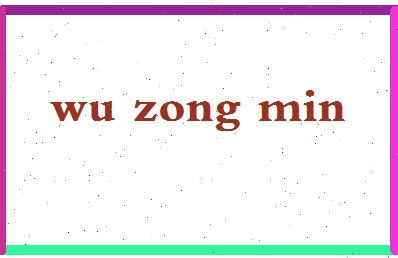 wu zong min